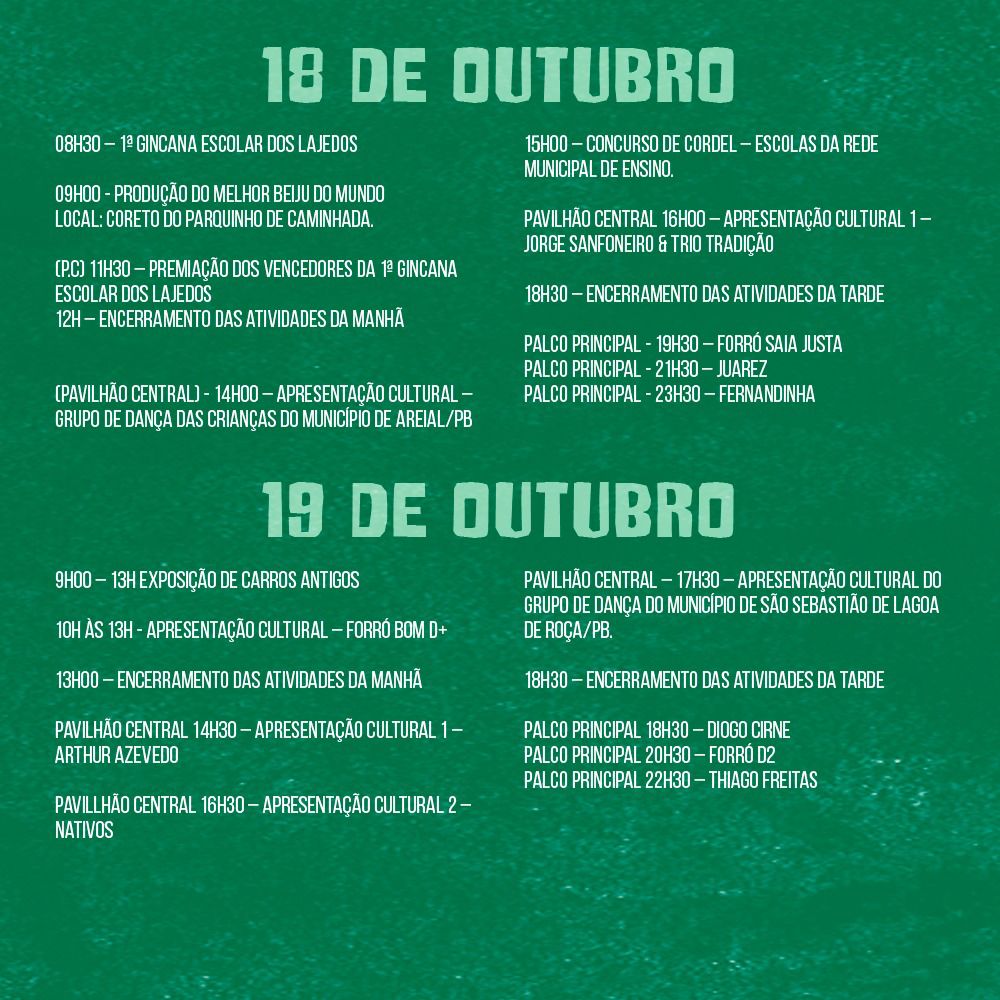 18 DE OUTUBRO

08H30 – 1ª GINCANA ESCOLAR DOS LAJEDOS

09H00 - PRODUÇÃO DO MELHOR BEIJU DO MUNDO
LOCAL: CORETO DO PARQUINHO DE CAMINHADA.

(P.C) 11H30 – PREMIAÇÃO DOS VENCEDORES DA 1ª GINCANA ESCOLAR DOS LAJEDOS
12H – ENCERRAMENTO DAS ATIVIDADES DA MANHÃ

(PAVILHÃO CENTRAL) - 14H00 – APRESENTAÇÃO CULTURAL – GRUPO DE DANÇA DAS CRIANÇAS DO MUNICÍPIO DE AREIAL/PB

15H00 – CONCURSO DE CORDEL – ESCOLAS DA REDE MUNICIPAL DE ENSINO.

PAVILHÃO CENTRAL 16H00 – APRESENTAÇÃO CULTURAL 1 – JORGE SANFONEIRO & TRIO TRADIÇÃO

18H30 – ENCERRAMENTO DAS ATIVIDADES DA TARDE

PALCO PRINCIPAL - 19H30 – FORRÓ SAIA JUSTA
PALCO PRINCIPAL - 21H30 – JUAREZ
PALCO PRINCIPAL - 23H30 – FERNANDINHA

19 DE OUTUBRO

9H00 – 13H EXPOSIÇÃO DE CARROS ANTIGOS

10H ÀS 13H - APRESENTAÇÃO CULTURAL – FORRÓ BOM D+

13H00 – ENCERRAMENTO DAS ATIVIDADES DA MANHÃ

PAVILHÃO CENTRAL 14H30 – APRESENTAÇÃO CULTURAL 1 – ARTHUR AZEVEDO

PAVILLHÃO CENTRAL 16H30 – APRESENTAÇÃO CULTURAL 2 – NATIVOS

PAVILHÃO CENTRAL – 17H30 – APRESENTAÇÃO CULTURAL DO GRUPO DE DANÇA DO MUNICÍPIO DE SÃO SEBASTIÃO DE LAGOA DE ROÇA/PB.

18H30 – ENCERRAMENTO DAS ATIVIDADES DA TARDE

PALCO PRINCIPAL 18H30 – DIOGO CIRNE
PALCO PRINCIPAL 20H30 – FORRÓ D2
PALCO PRINCIPAL 22H30 – THIAGO FREITAS